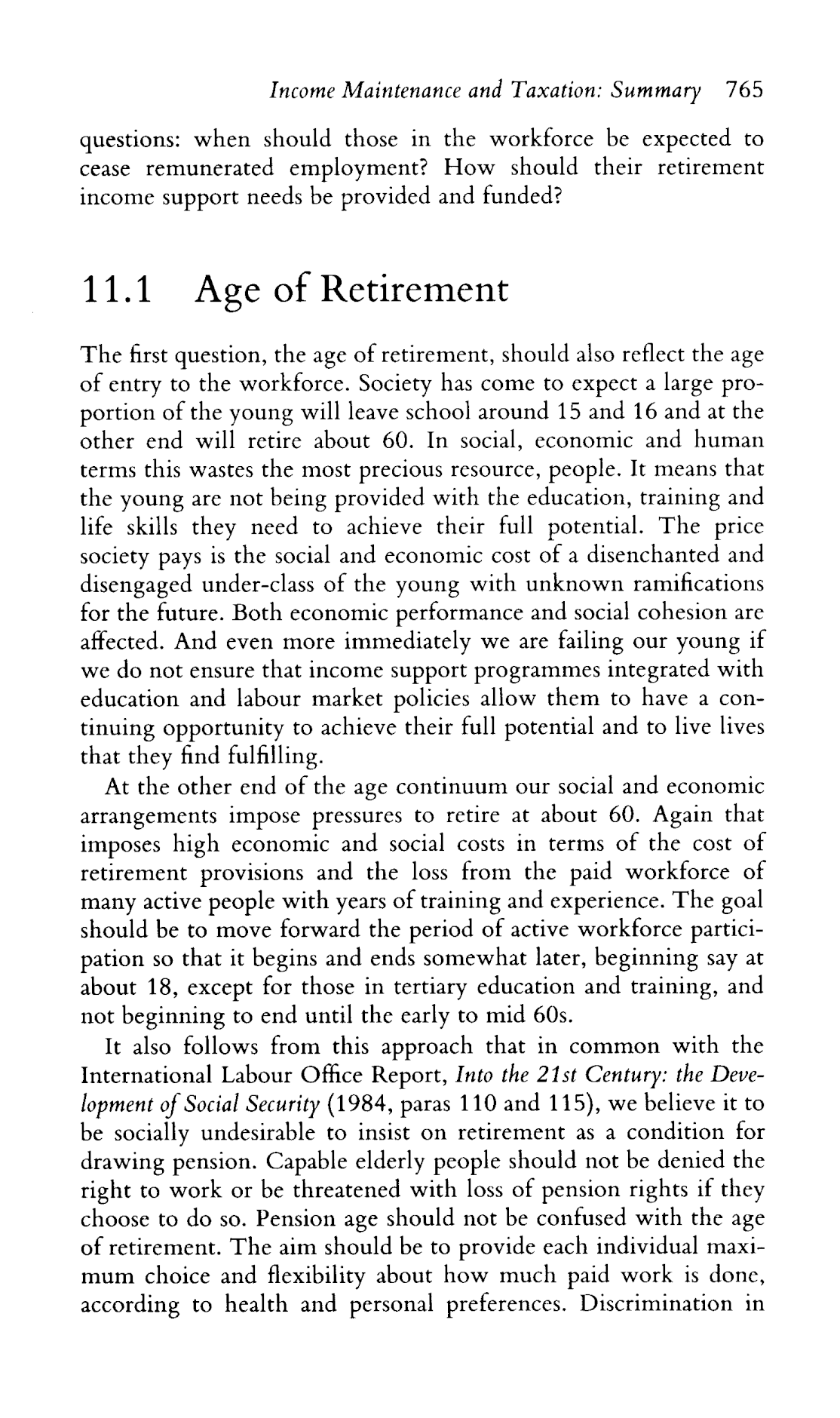 Income Maintenance and Taxation: Summary 765

questions: when should those in the workforce be expected to cease remunerated employment? How should their retirement income support needs be provided and funded?

11.1 Age of Retirement

The first question, the age of retirement, should also reflect the age of entry to the workforce. Society has come to expect a large proportion of the young will leave school around 15 and 16 and at the other end will retire about 60. In social, economic and human terms this wastes the most precious resource, people. It means that the young are not being provided with the education, training and life skills they need to achieve their full potential. The price society pays is the social and economic cost of a disenchanted and disengaged under-class of the young with unknown ramifications for the future. Both economic performance and social cohesion are affected. And even more immediately we are failing our young if we do not ensure that income support programmes integrated with education and labour market policies allow them to have a continuing opportunity to achieve their full potential and to live lives that they find fulfilling.

At the other end of the age continuum our social and economic arrangements impose pressures to retire at about 60. Again that imposes high economic and social costs in terms of the cost of retirement provisions and the loss from the paid workforce of many active people with years of training and experience. The goal should be to move forward the period of active workforce participation so that it begins and ends somewhat later, beginning say at about 18, except for those in tertiary education and training, and not beginning to end until the early to mid 60s.

It also follows from this approach that in common with the International Labour Office Report, Into the 21st Century: the Development of Social Security (1984, paras 110 and 115), we believe it to be socially undesirable to insist on retirement as a condition for drawing pension. Capable elderly people should not be denied the right to work or be threatened with loss of pension rights if they choose to do so. Pension age should not be confused with the age of retirement. The aim should be to provide each individual maximum choice and flexibility about how much paid work is done, according to health and personal preferences. Discrimination in